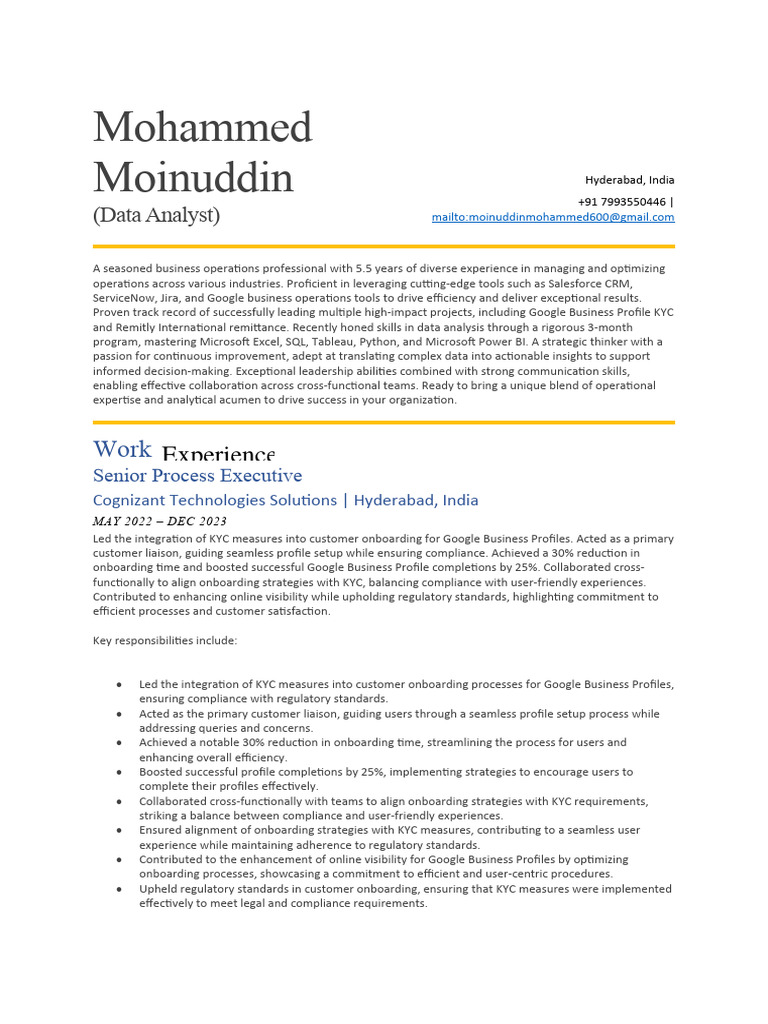 Mohammed Moinuddin
(Data Analyst)

Hyderabad, India
+91 7993550446 |
mailto:moinuddinmohammed600@gmail.com

A seasoned business operations professional with 5.5 years of diverse experience in managing and optimizing operations across various industries. Proficient in leveraging cutting-edge tools such as Salesforce CRM, ServiceNow, Jira, and Google business operations tools to drive efficiency and deliver exceptional results. Proven track record of successfully leading multiple high-impact projects, including Google Business Profile KYC and Remitly International remittance. Recently honed skills in data analysis through a rigorous 3-month program, mastering Microsoft Excel, SQL, Tableau, Python, and Microsoft Power BI. A strategic thinker with a passion for continuous improvement, adept at translating complex data into actionable insights to support informed decision-making. Exceptional leadership abilities combined with strong communication skills, enabling effective collaboration across cross-functional teams. Ready to bring a unique blend of operational expertise and analytical acumen to drive success in your organization.

Work Experience
Senior Process Executive
Cognizant Technologies Solutions | Hyderabad, India
MAY 2022 – DEC 2023
Led the integration of KYC measures into customer onboarding for Google Business Profiles. Acted as a primary customer liaison, guiding seamless profile setup while ensuring compliance. Achieved a 30% reduction in onboarding time and boosted successful Google Business Profile completions by 25%. Collaborated cross-functionally to align onboarding strategies with KYC, balancing compliance with user-friendly experiences. Contributed to enhancing online visibility while upholding regulatory standards, highlighting commitment to efficient processes and customer satisfaction.

Key responsibilities include:

• Led the integration of KYC measures into customer onboarding processes for Google Business Profiles, ensuring compliance with regulatory standards.
• Acted as the primary customer liaison, guiding users through a seamless profile setup process while addressing queries and concerns.
• Achieved a notable 30% reduction in onboarding time, streamlining the process for users and enhancing overall efficiency.
• Boosted successful profile completions by 25%, implementing strategies to encourage users to complete their profiles effectively.
• Collaborated cross-functionally with teams to align onboarding strategies with KYC requirements, striking a balance between compliance and user-friendly experiences.
• Ensured alignment of onboarding strategies with KYC measures, contributing to a seamless user experience while maintaining adherence to regulatory standards.
• Contributed to the enhancement of online visibility for Google Business Profiles by optimizing onboarding processes, showcasing a commitment to efficient and user-centric procedures.
• Upheld regulatory standards in customer onboarding, ensuring that KYC measures were implemented effectively to meet legal and compliance requirements.